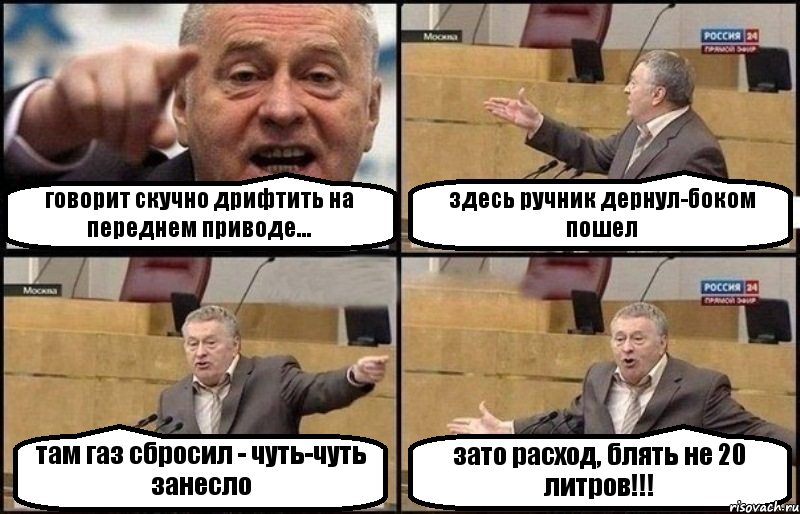 говорит скучно дрифтить на переднем приводе...

Москва

РОССИЯ 24
ПРЯМОЙ ЭФИР

здесь ручник дернул-боком пошел

Москва

там газ сбросил - чуть-чуть занесло

РОССИЯ 24
ПРЯМОЙ ЭФИР

зато расход, блять не 20 литров!!!

risovach.ru